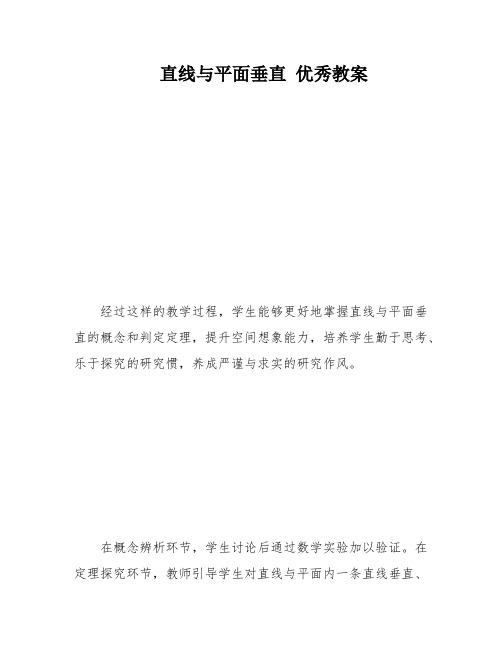 直线与平面垂直 优秀教案

经过这样的教学过程，学生能够更好地掌握直线与平面垂直的概念和判定定理，提升空间想象能力，培养学生勤于思考、乐于探究的研究惯，养成严谨与求实的研究作风。

在概念辨析环节，学生讨论后通过数学实验加以验证。在定理探究环节，教师引导学生对直线与平面内一条直线垂直、